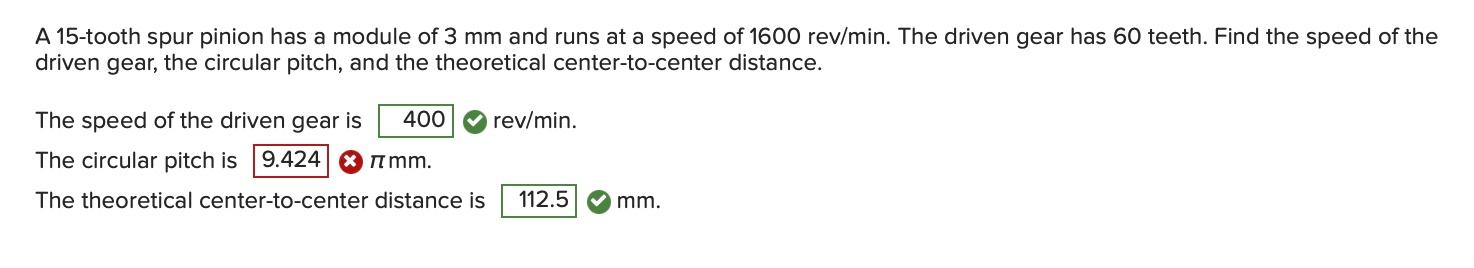 A 15-tooth spur pinion has a module of 3 mm and runs at a speed of 1600 rev/min. The driven gear has 60 teeth. Find the speed of the driven gear, the circular pitch, and the theoretical center-to-center distance.

The speed of the driven gear is 400 rev/min.

The circular pitch is 9.424 $\pi$ mm.

The theoretical center-to-center distance is 112.5 mm.